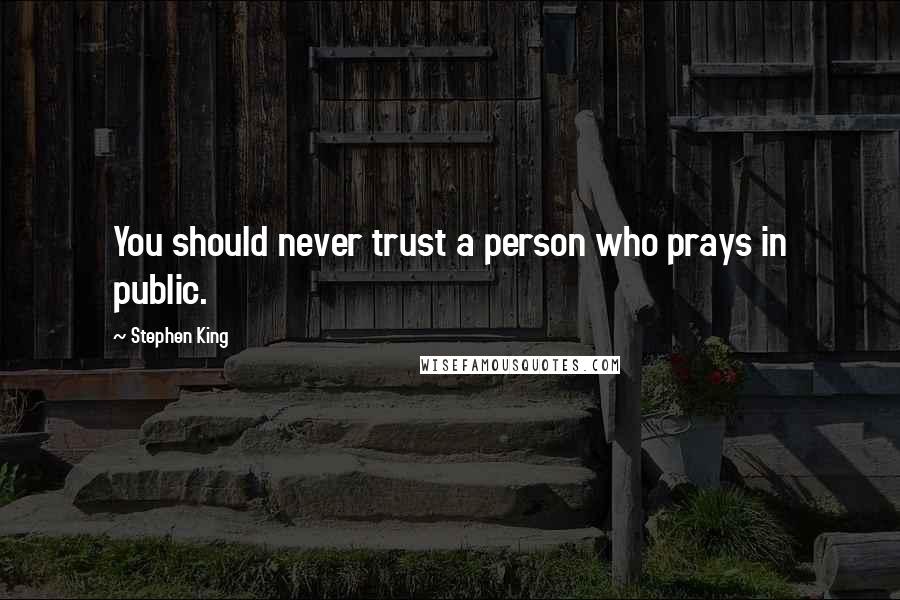 You should never trust a person who prays in public.

~ Stephen King

WISEFAMOUSQUOTES.COM